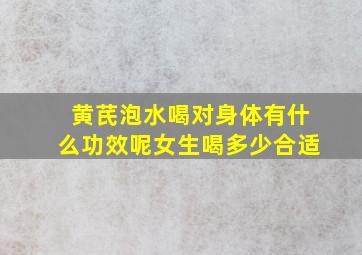 黄芪泡水喝对身体有什么功效呢女生喝多少合适